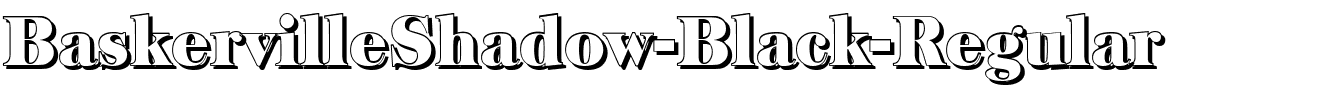 BaskervilleShadow-Black-Regular